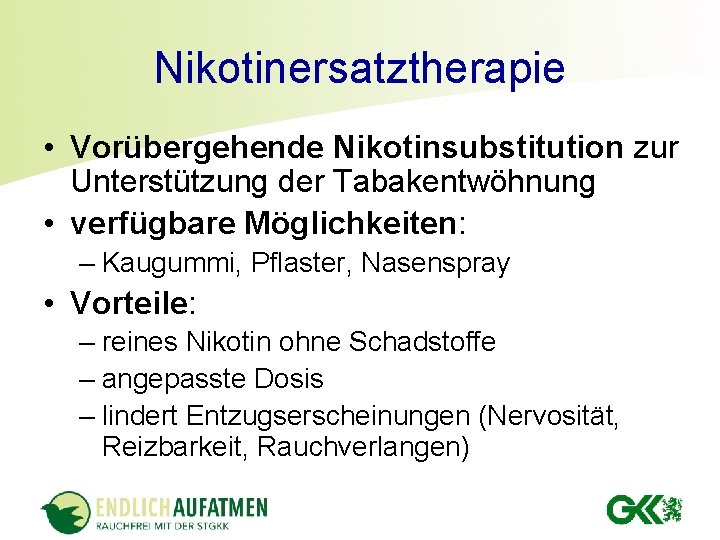 Nikotinersatztherapie

• Vorübergehende Nikotinsubstitution zur Unterstützung der Tabakentwöhnung
• verfügbare Möglichkeiten:
– Kaugummi, Pflaster, Nasenspray
• Vorteile:
– reines Nikotin ohne Schadstoffe
– angepasste Dosis
– lindert Entzugserscheinungen (Nervosität, Reizbarkeit, Rauchverlangen)

ENDLICH AUFATMEN
RAUCHFREI MIT DER STGKK

GKK